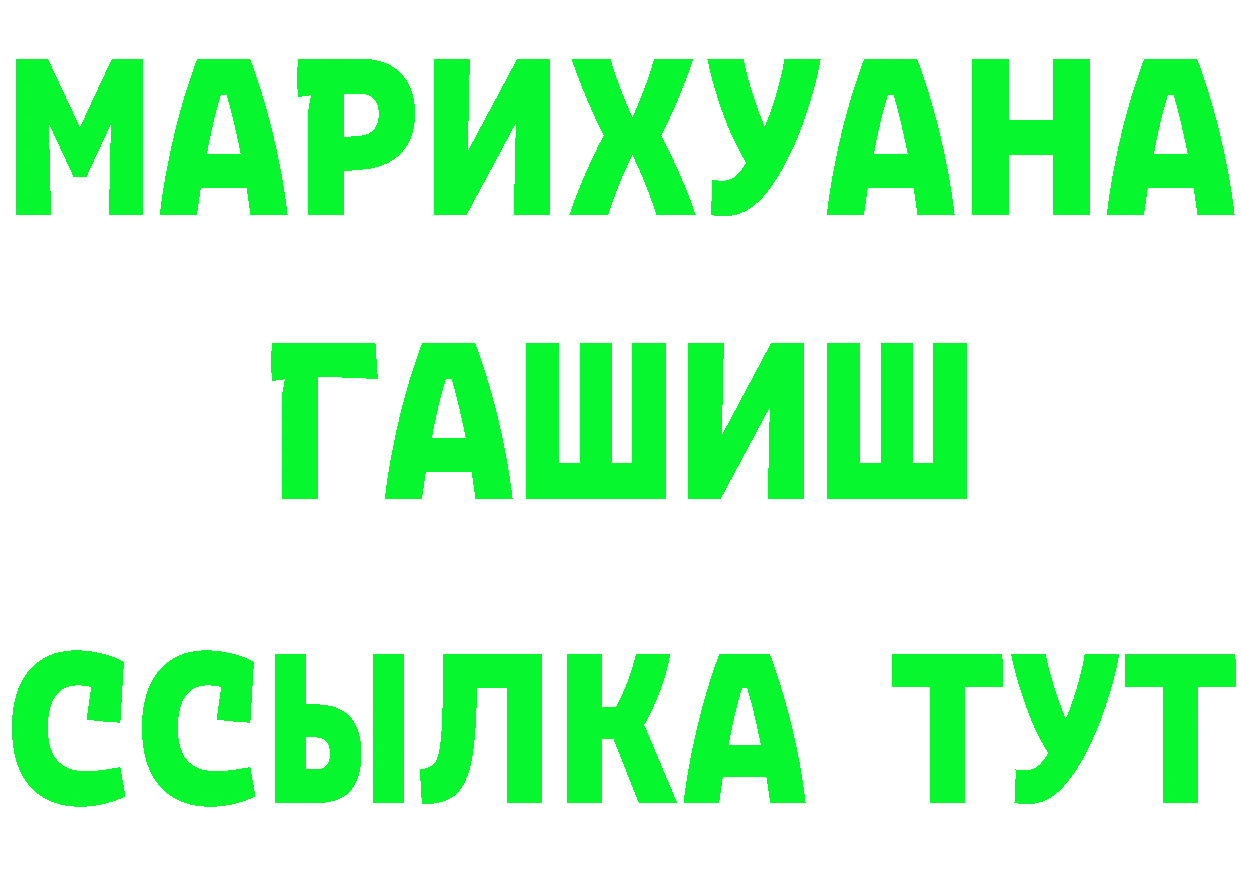 МАРИХУАНА
ГАШИШ
ССЫЛКА ТУТ